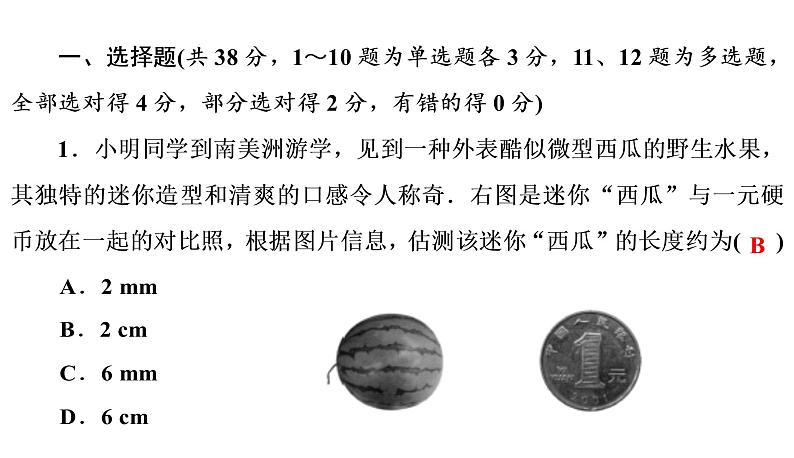 一、选择题(共38分，1～10题为单选题各3分，11、12题为多选题，全部选对得4分，部分选对得2分，有错的得0分)

1．小明同学到南美洲游学，见到一种外表酷似微型西瓜的野生水果，其独特的迷你造型和清爽的口感令人称奇．右图是迷你“西瓜”与一元硬币放在一起的对比照，根据图片信息，估测该迷你“西瓜”的长度约为( B )

A．2 mm

B．2 cm

C．6 mm

D．6 cm